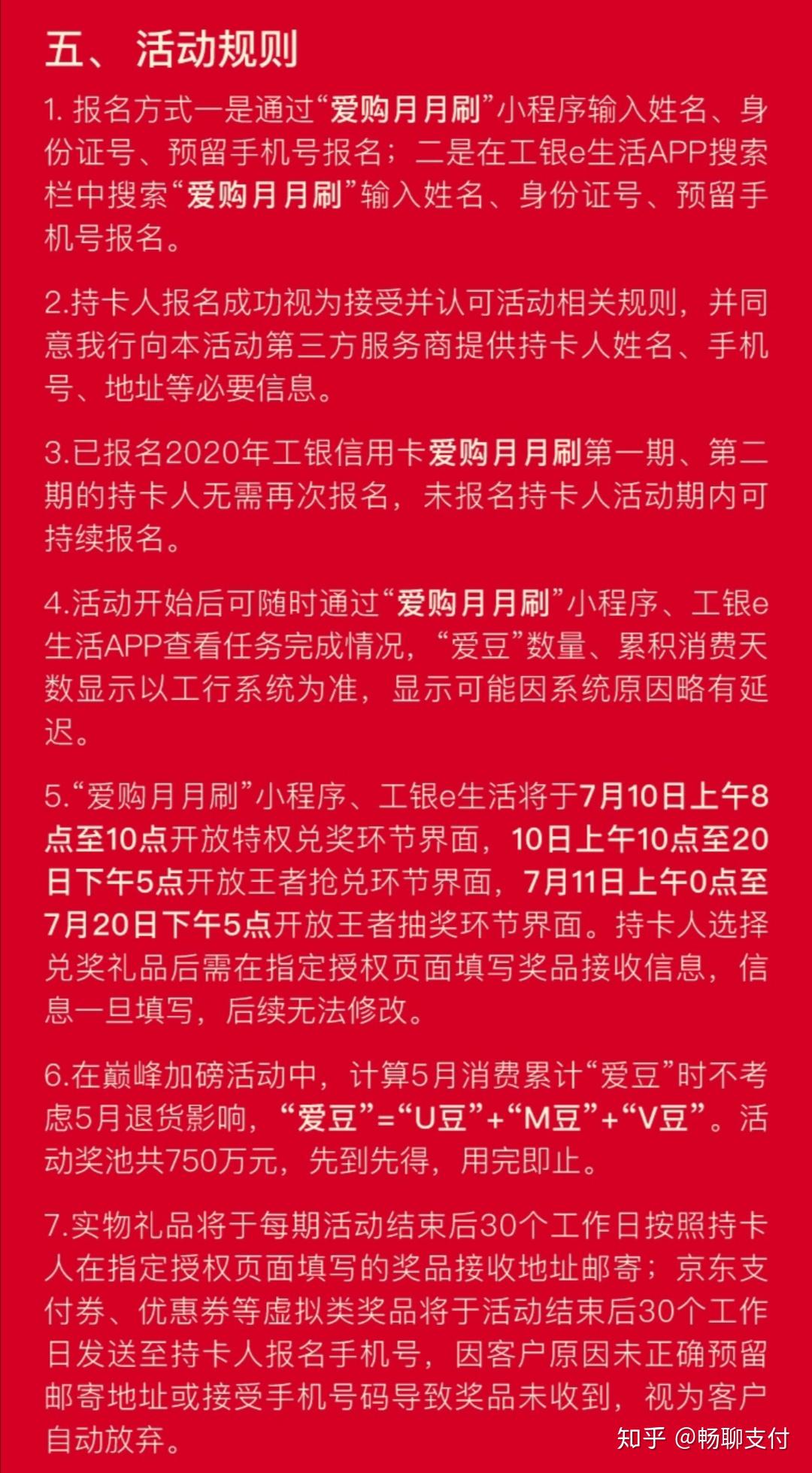 五、 活动规则

1. 报名方式一是通过“爱购月月刷”小程序输入姓名、身份证号、预留手机号报名；二是在工银e生活APP搜索栏中搜索“爱购月月刷”输入姓名、身份证号、预留手机号报名。

2.持卡人报名成功视为接受并认可活动相关规则，并同意我行向本活动第三方服务商提供持卡人姓名、手机号、地址等必要信息。

3.已报名2020年工银信用卡爱购月月刷第一期、第二期的持卡人无需再次报名，未报名持卡人活动期内可持续报名。

4.活动开始后可随时通过“爱购月月刷”小程序、工银e生活APP查看任务完成情况，“爱豆”数量、累积消费天数显示以工行系统为准，显示可能因系统原因略有延迟。

5.“爱购月月刷”小程序、工银e生活将于7月10日上午8点至10点开放特权兑奖环节界面，10日上午10点至20日下午5点开放王者抢兑环节界面，7月11日上午0点至7月20日下午5点开放王者抽奖环节界面。持卡人选择兑奖礼品后需在指定授权页面填写奖品接收信息，信息一旦填写，后续无法修改。

6.在巅峰加磅活动中，计算5月消费累计“爱豆”时不考虑5月退货影响，“爱豆”=“U豆”+“M豆”+“V豆”。活动奖池共750万元，先到先得，用完即止。

7.实物礼品将于每期活动结束后30个工作日按照持卡人在指定授权页面填写的奖品接收地址邮寄；京东支付券、优惠券等虚拟类奖品将于活动结束后30个工作日发送至持卡人报名手机号，因客户原因未正确预留邮寄地址或接受手机号码导致奖品未收到，视为客户自动放弃。

知乎 @畅聊支付